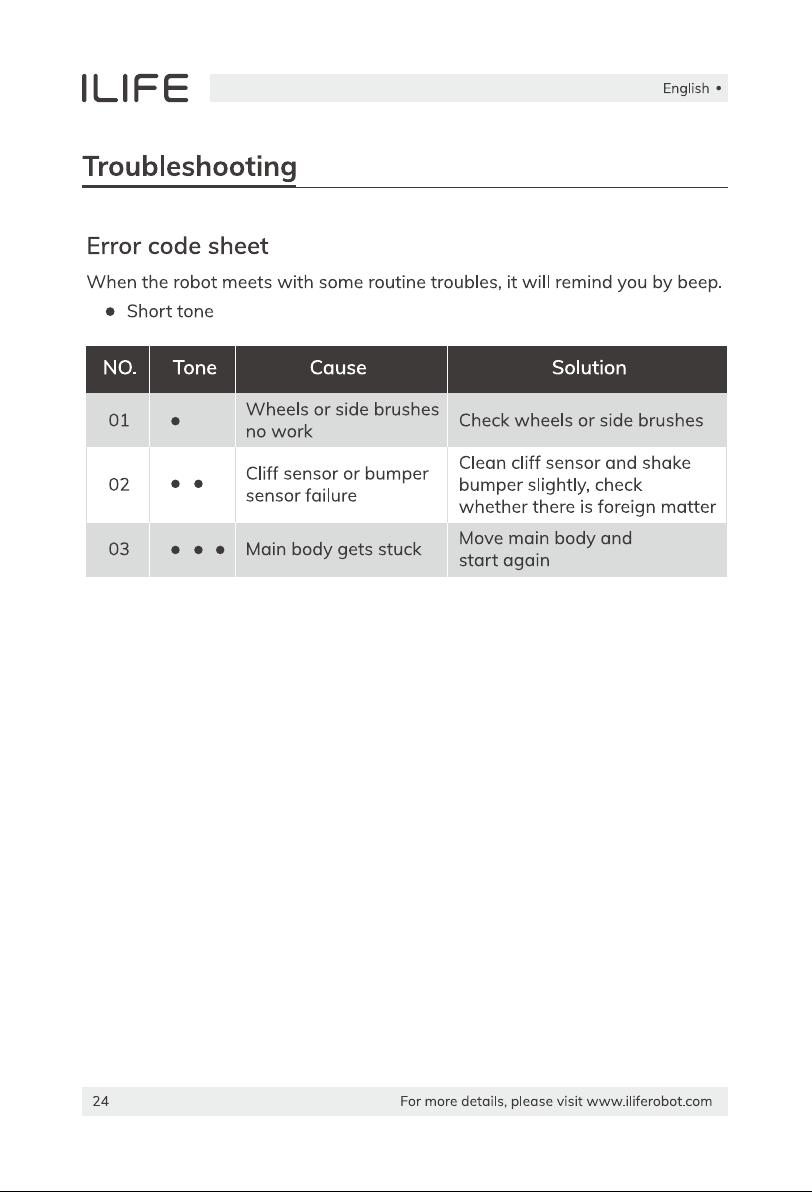 ILIFE

English •

Troubleshooting

Error code sheet

When the robot meets with some routine troubles, it will remind you by beep.

• Short tone

| NO. | Tone | Cause | Solution |
|---|---|---|---|
| 01 | • | Wheels or side brushes no work | Check wheels or side brushes |
| 02 | • • | Cliff sensor or bumper sensor failure | Clean cliff sensor and shake bumper slightly, check whether there is foreign matter |
| 03 | • • • | Main body gets stuck | Move main body and start again |

24

For more details, please visit www.iliferobot.com